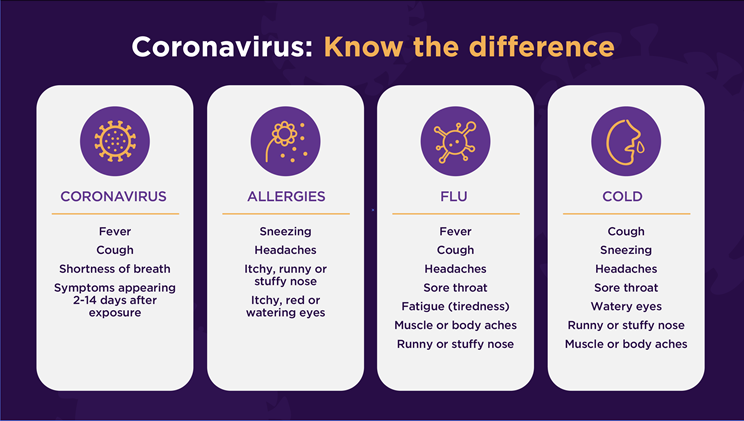 Coronavirus: Know the difference

CORONAVIRUS

Fever
Cough
Shortness of breath
Symptoms appearing 2-14 days after exposure

ALLERGIES

Sneezing
Headaches
Itchy, runny or stuffy nose
Itchy, red or watering eyes

FLU

Fever
Cough
Headaches
Sore throat
Fatigue (tiredness)
Muscle or body aches
Runny or stuffy nose

COLD

Cough
Sneezing
Headaches
Sore throat
Watery eyes
Runny or stuffy nose
Muscle or body aches